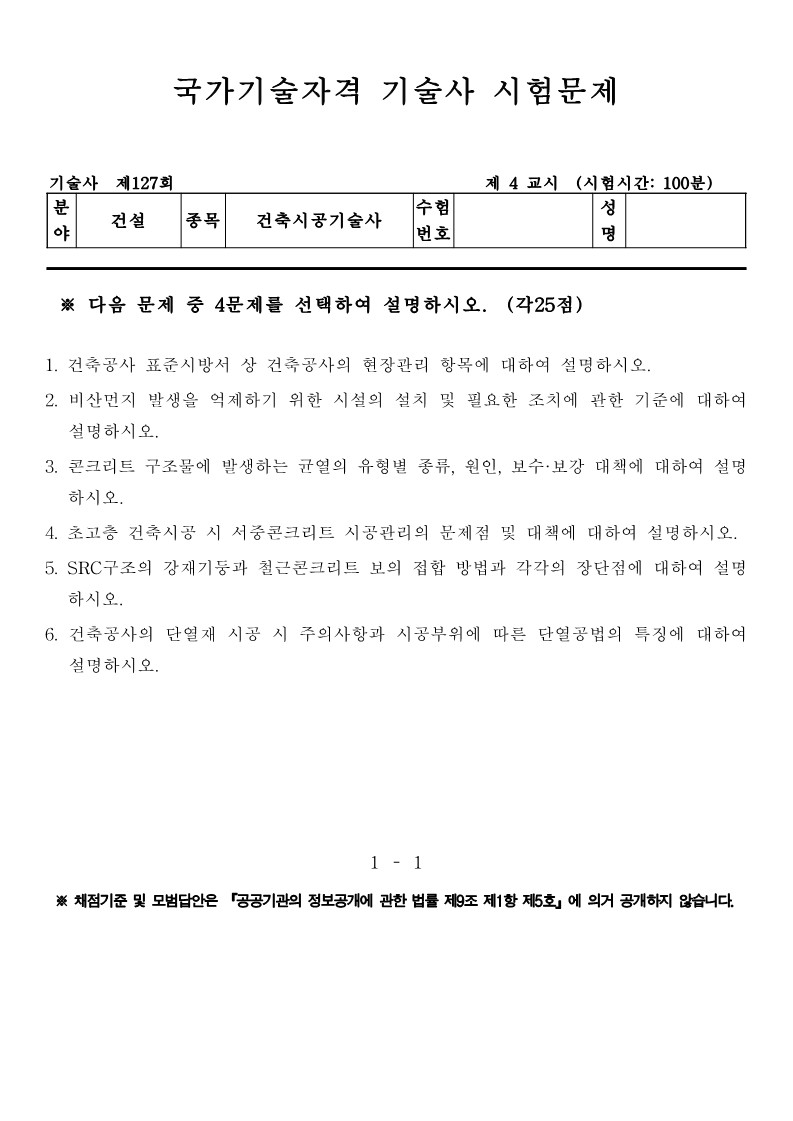 국가기술자격 기술사 시험문제

기술사 제127회

제 4 교시 (시험시간: 100분)

| 분야 | 건설 | 종목 | 건축시공기술사 | 수험번호 | | 성명 | |
|---|---|---|---|---|---|---|---|

※ 다음 문제 중 4문제를 선택하여 설명하시오. (각25점)

1. 건축공사 표준시방서 상 건축공사의 현장관리 항목에 대하여 설명하시오.

2. 비산먼지 발생을 억제하기 위한 시설의 설치 및 필요한 조치에 관한 기준에 대하여 설명하시오.

3. 콘크리트 구조물에 발생하는 균열의 유형별 종류, 원인, 보수·보강 대책에 대하여 설명하시오.

4. 초고층 건축시공 시 서중콘크리트 시공관리의 문제점 및 대책에 대하여 설명하시오.

5. SRC구조의 강재기둥과 철근콘크리트 보의 접합 방법과 각각의 장단점에 대하여 설명하시오.

6. 건축공사의 단열재 시공 시 주의사항과 시공부위에 따른 단열공법의 특징에 대하여 설명하시오.

1 - 1

※ 채점기준 및 모범답안은 『공공기관의 정보공개에 관한 법률 제9조 제1항 제5호』에 의거 공개하지 않습니다.